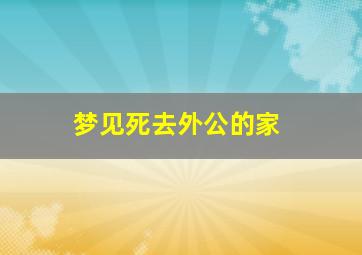 梦见死去外公的家